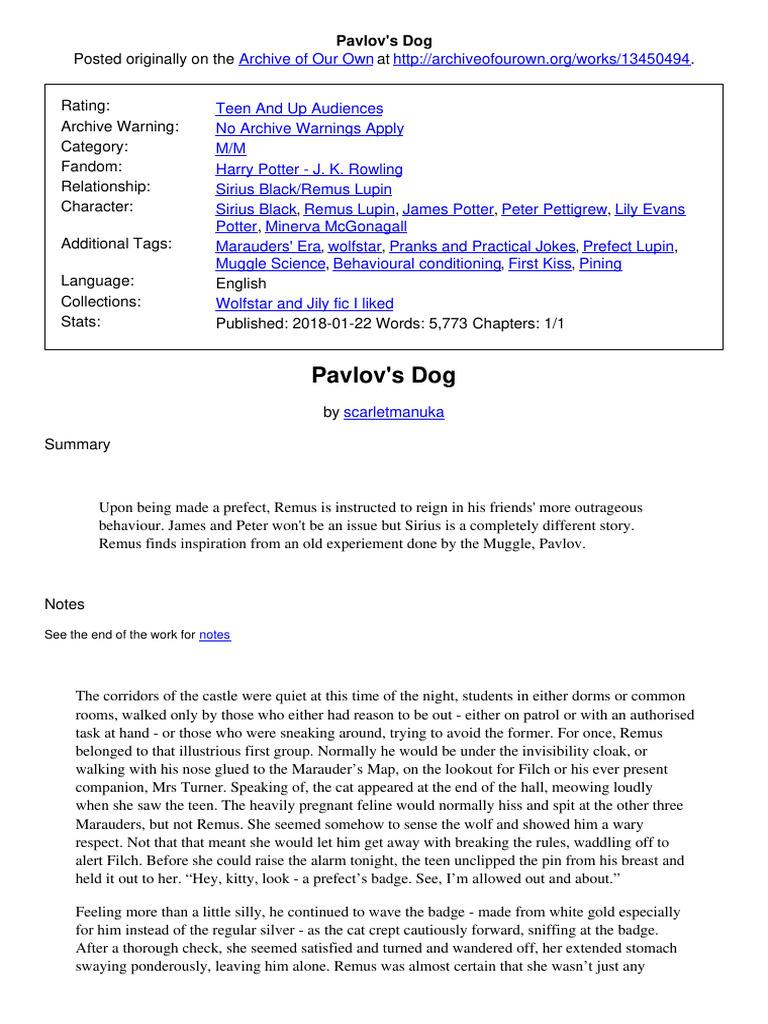 Pavlov's Dog
Posted originally on the Archive of Our Own at http://archiveofourown.org/works/13450494.

| | |
|---|---|
| Rating: | Teen And Up Audiences |
| Archive Warning: | No Archive Warnings Apply |
| Category: | M/M |
| Fandom: | Harry Potter - J. K. Rowling |
| Relationship: | Sirius Black/Remus Lupin |
| Character: | Sirius Black, Remus Lupin, James Potter, Peter Pettigrew, Lily Evans Potter, Minerva McGonagall |
| Additional Tags: | Marauders' Era, wolfstar, Pranks and Practical Jokes, Prefect Lupin, Muggle Science, Behavioural conditioning, First Kiss, Pining |
| Language: | English |
| Collections: | Wolfstar and Jily fic I liked |
| Stats: | Published: 2018-01-22 Words: 5,773 Chapters: 1/1 |

Pavlov's Dog

by scarletmanuka

Summary

Upon being made a prefect, Remus is instructed to reign in his friends' more outrageous behaviour. James and Peter won't be an issue but Sirius is a completely different story. Remus finds inspiration from an old experiement done by the Muggle, Pavlov.

Notes

See the end of the work for notes

The corridors of the castle were quiet at this time of the night, students in either dorms or common rooms, walked only by those who either had reason to be out - either on patrol or with an authorised task at hand - or those who were sneaking around, trying to avoid the former. For once, Remus belonged to that illustrious first group. Normally he would be under the invisibility cloak, or walking with his nose glued to the Marauder's Map, on the lookout for Filch or his ever present companion, Mrs Turner. Speaking of, the cat appeared at the end of the hall, meowing loudly when she saw the teen. The heavily pregnant feline would normally hiss and spit at the other three Marauders, but not Remus. She seemed somehow to sense the wolf and showed him a wary respect. Not that that meant she would let him get away with breaking the rules, waddling off to alert Filch. Before she could raise the alarm tonight, the teen unclipped the pin from his breast and held it out to her. "Hey, kitty, look - a prefect's badge. See, I'm allowed out and about."

Feeling more than a little silly, he continued to wave the badge - made from white gold especially for him instead of the regular silver - as the cat crept cautiously forward, sniffing at the badge. After a thorough check, she seemed satisfied and turned and wandered off, her extended stomach swaying ponderously, leaving him alone. Remus was almost certain that she wasn't just any